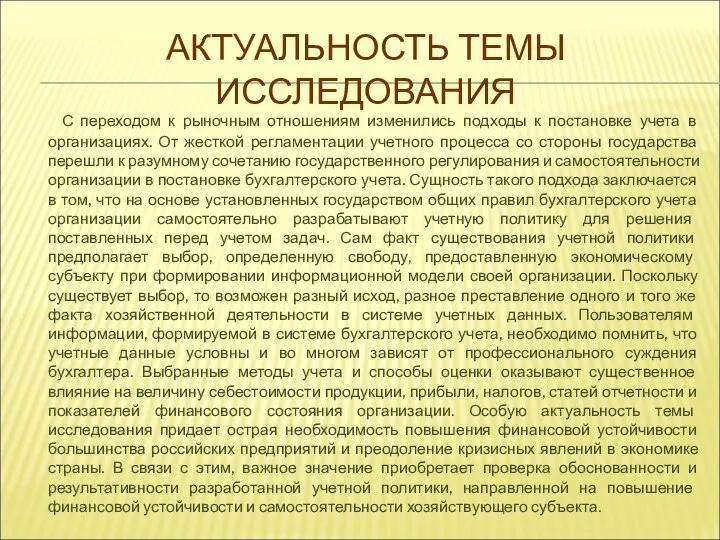 АКТУАЛЬНОСТЬ ТЕМЫ ИССЛЕДОВАНИЯ

С переходом к рыночным отношениям изменились подходы к постановке учета в организациях. От жесткой регламентации учетного процесса со стороны государства перешли к разумному сочетанию государственного регулирования и самостоятельности организации в постановке бухгалтерского учета. Сущность такого подхода заключается в том, что на основе установленных государством общих правил бухгалтерского учета организации самостоятельно разрабатывают учетную политику для решения поставленных перед учетом задач. Сам факт существования учетной политики предполагает выбор, определенную свободу, предоставленную экономическому субъекту при формировании информационной модели своей организации. Поскольку существует выбор, то возможен разный исход, разное преставление одного и того же факта хозяйственной деятельности в системе учетных данных. Пользователям информации, формируемой в системе бухгалтерского учета, необходимо помнить, что учетные данные условны и во многом зависят от профессионального суждения бухгалтера. Выбранные методы учета и способы оценки оказывают существенное влияние на величину себестоимости продукции, прибыли, налогов, статей отчетности и показателей финансового состояния организации. Особую актуальность темы исследования придает острая необходимость повышения финансовой устойчивости большинства российских предприятий и преодоление кризисных явлений в экономике страны. В связи с этим, важное значение приобретает проверка обоснованности и результативности разработанной учетной политики, направленной на повышение финансовой устойчивости и самостоятельности хозяйствующего субъекта.